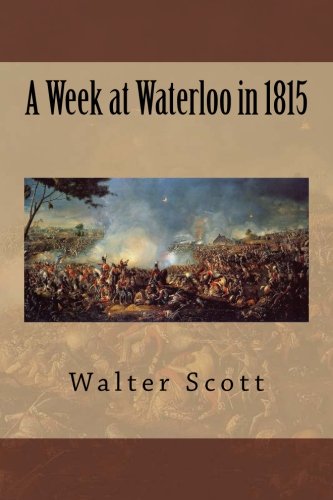 A Week at Waterloo in 1815

Walter Scott